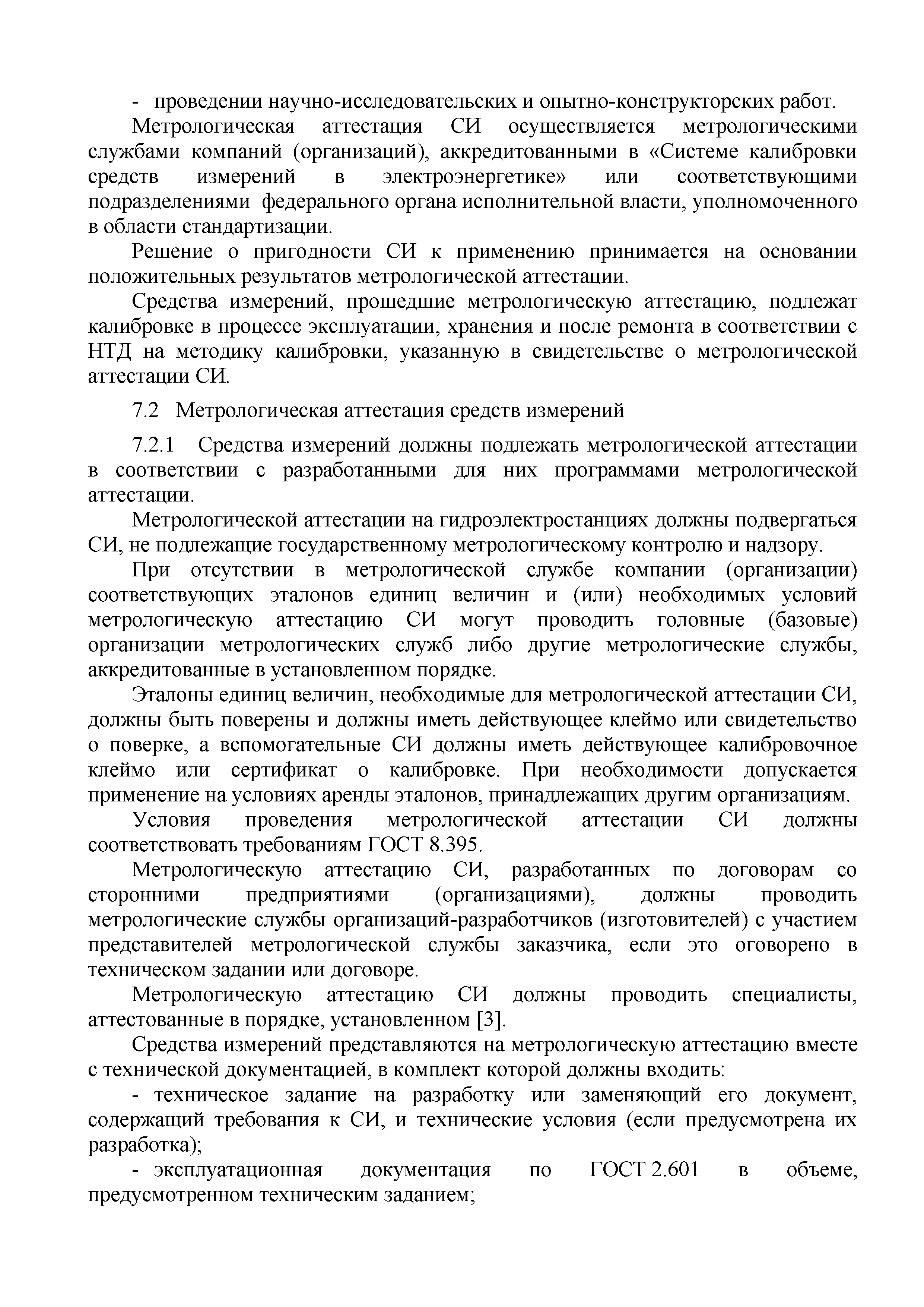 - проведении научно-исследовательских и опытно-конструкторских работ.

Метрологическая аттестация СИ осуществляется метрологическими службами компаний (организаций), аккредитованными в «Системе калибровки средств измерений в электроэнергетике» или соответствующими подразделениями федерального органа исполнительной власти, уполномоченного в области стандартизации.

Решение о пригодности СИ к применению принимается на основании положительных результатов метрологической аттестации.

Средства измерений, прошедшие метрологическую аттестацию, подлежат калибровке в процессе эксплуатации, хранения и после ремонта в соответствии с НТД на методику калибровки, указанную в свидетельстве о метрологической аттестации СИ.

7.2 Метрологическая аттестация средств измерений

7.2.1 Средства измерений должны подлежать метрологической аттестации в соответствии с разработанными для них программами метрологической аттестации.

Метрологической аттестации на гидроэлектростанциях должны подвергаться СИ, не подлежащие государственному метрологическому контролю и надзору.

При отсутствии в метрологической службе компании (организации) соответствующих эталонов единиц величин и (или) необходимых условий метрологическую аттестацию СИ могут проводить головные (базовые) организации метрологических служб либо другие метрологические службы, аккредитованные в установленном порядке.

Эталоны единиц величин, необходимые для метрологической аттестации СИ, должны быть поверены и должны иметь действующее клеймо или свидетельство о поверке, а вспомогательные СИ должны иметь действующее калибровочное клеймо или сертификат о калибровке. При необходимости допускается применение на условиях аренды эталонов, принадлежащих другим организациям.

Условия проведения метрологической аттестации СИ должны соответствовать требованиям ГОСТ 8.395.

Метрологическую аттестацию СИ, разработанных по договорам со сторонними предприятиями (организациями), должны проводить метрологические службы организаций-разработчиков (изготовителей) с участием представителей метрологической службы заказчика, если это оговорено в техническом задании или договоре.

Метрологическую аттестацию СИ должны проводить специалисты, аттестованные в порядке, установленном [3].

Средства измерений представляются на метрологическую аттестацию вместе с технической документацией, в комплект которой должны входить:

- техническое задание на разработку или заменяющий его документ, содержащий требования к СИ, и технические условия (если предусмотрена их разработка);

- эксплуатационная документация по ГОСТ 2.601 в объеме, предусмотренном техническим заданием;